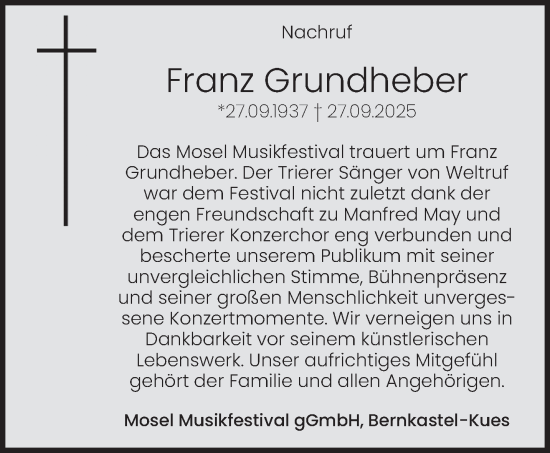 Nachruf

Franz Grundheber

*27.09.1937 † 27.09.2025

Das Mosel Musikfestival trauert um Franz Grundheber. Der Trierer Sänger von Weltruf war dem Festival nicht zuletzt dank der engen Freundschaft zu Manfred May und dem Trierer Konzerchor eng verbunden und bescherte unserem Publikum mit seiner unvergleichlichen Stimme, Bühnenpräsenz und seiner großen Menschlichkeit unvergessene Konzertmomente. Wir verneigen uns in Dankbarkeit vor seinem künstlerischen Lebenswerk. Unser aufrichtiges Mitgefühl gehört der Familie und allen Angehörigen.

Mosel Musikfestival gGmbH, Bernkastel-Kues